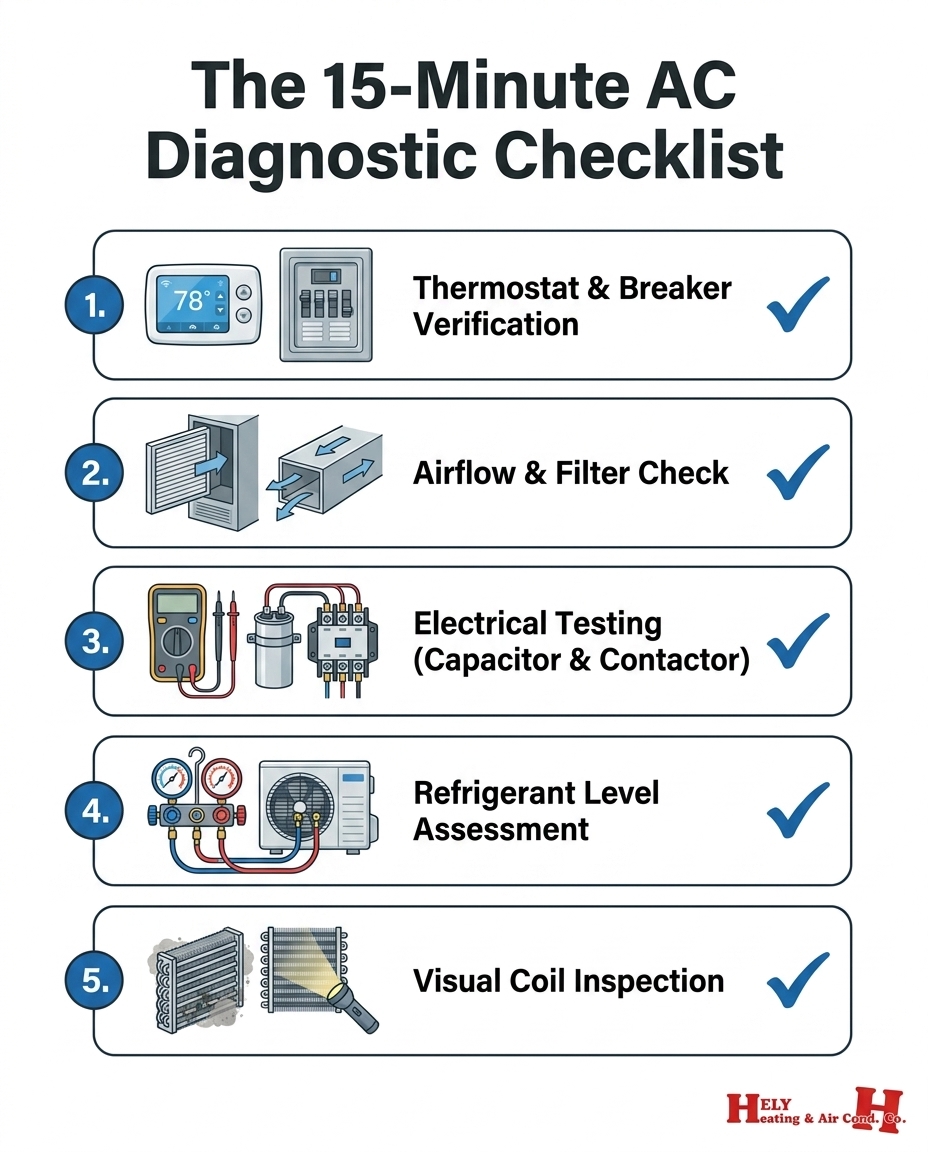 The 15-Minute AC Diagnostic Checklist

1.
78°
Thermostat & Breaker Verification

2.
Airflow & Filter Check

3.
Electrical Testing (Capacitor & Contactor)

4.
Refrigerant Level Assessment

5.
Visual Coil Inspection

HELY Heating & Air Cond. Co.